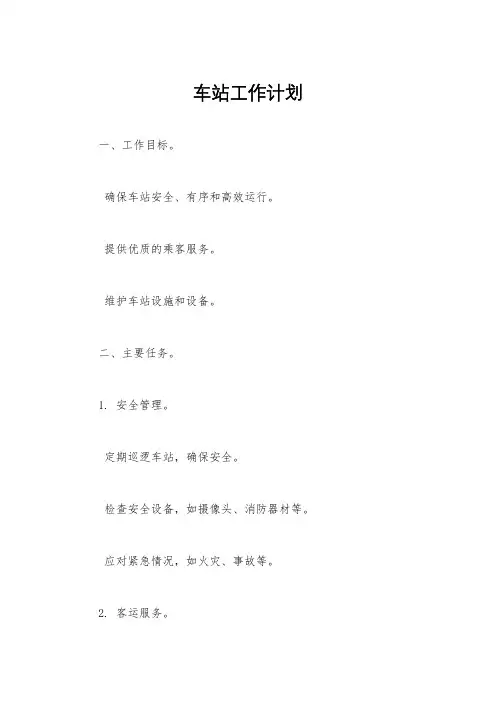 车站工作计划

一、工作目标。

确保车站安全、有序和高效运行。

提供优质的乘客服务。

维护车站设施和设备。

二、主要任务。

1. 安全管理。

定期巡逻车站，确保安全。

检查安全设备，如摄像头、消防器材等。

应对紧急情况，如火灾、事故等。

2. 客运服务。